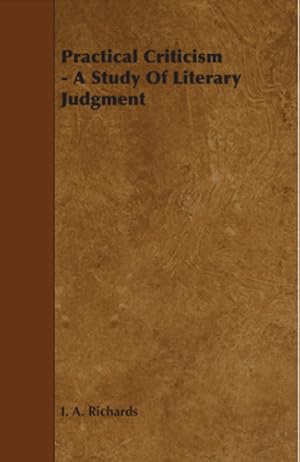 Practical Criticism - A Study Of Literary Judgment

I. A. Richards